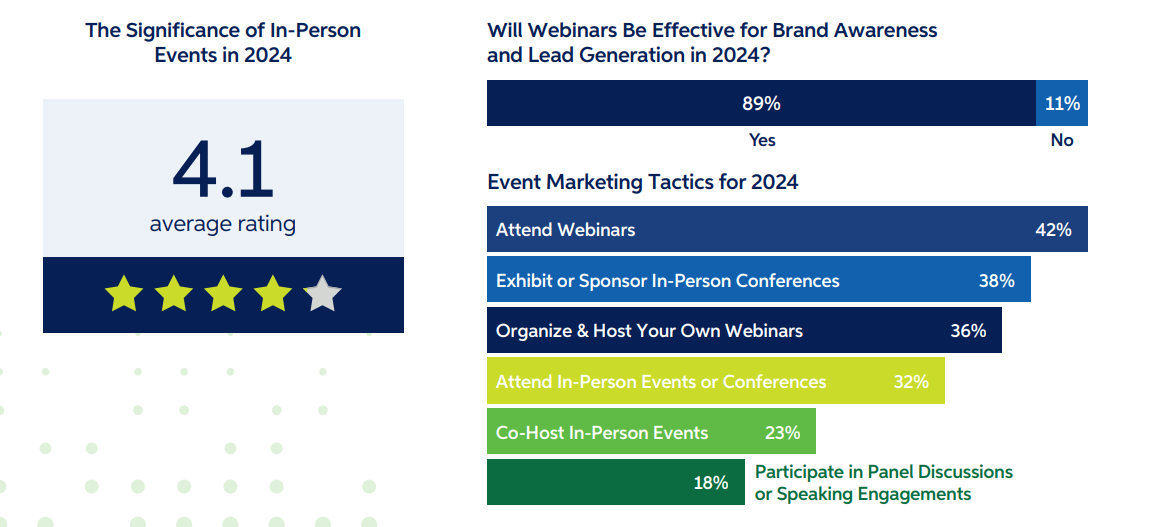 The Significance of In-Person Events in 2024

4.1
average rating

Will Webinars Be Effective for Brand Awareness and Lead Generation in 2024?

89%
Yes
11%
No

Event Marketing Tactics for 2024

Attend Webinars 42%
Exhibit or Sponsor In-Person Conferences 38%
Organize & Host Your Own Webinars 36%
Attend In-Person Events or Conferences 32%
Co-Host In-Person Events 23%
18% Participate in Panel Discussions or Speaking Engagements